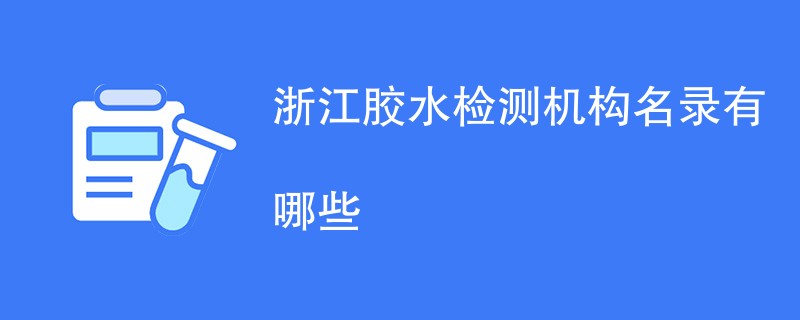 浙江胶水检测机构名录有哪些